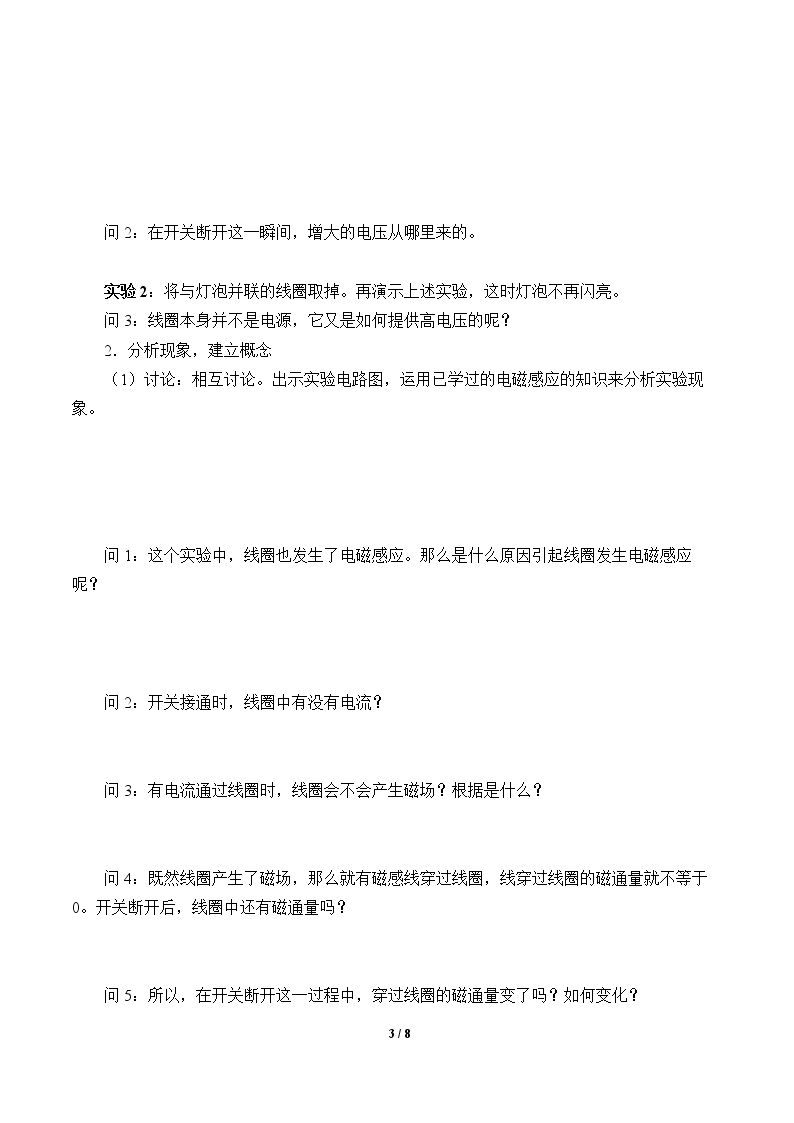 问2：在开关断开这一瞬间，增大的电压从哪里来的。

实验2：将与灯泡并联的线圈取掉。再演示上述实验，这时灯泡不再闪亮。
问3：线圈本身并不是电源，它又是如何提供高电压的呢？
2．分析现象，建立概念
（1）讨论：相互讨论。出示实验电路图，运用已学过的电磁感应的知识来分析实验现象。

问1：这个实验中，线圈也发生了电磁感应。那么是什么原因引起线圈发生电磁感应呢？

问2：开关接通时，线圈中有没有电流？

问3：有电流通过线圈时，线圈会不会产生磁场？根据是什么？

问4：既然线圈产生了磁场，那么就有磁感线穿过线圈，线穿过线圈的磁通量就不等于0。开关断开后，线圈中还有磁通量吗？

问5：所以，在开关断开这一过程中，穿过线圈的磁通量变了吗？如何变化？

3 / 8